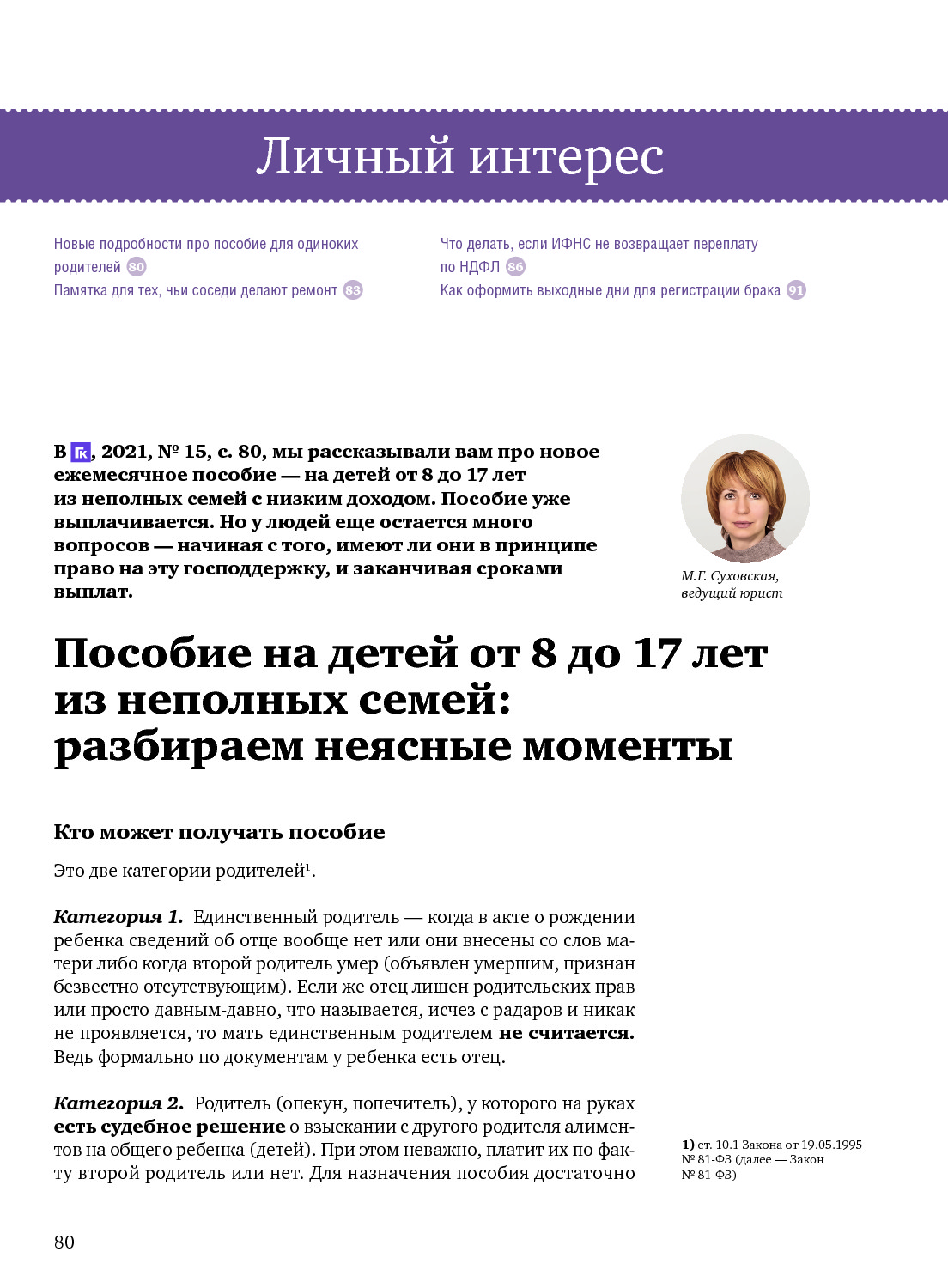 Личный интерес

Новые подробности про пособие для одиноких родителей 80
Памятка для тех, чьи соседи делают ремонт 83

Что делать, если ИФНС не возвращает переплату по НДФЛ 86
Как оформить выходные дни для регистрации брака 91

В ГК, 2021, № 15, с. 80, мы рассказывали вам про новое ежемесячное пособие — на детей от 8 до 17 лет из неполных семей с низким доходом. Пособие уже выплачивается. Но у людей еще остается много вопросов — начиная с того, имеют ли они в принципе право на эту господдержку, и заканчивая сроками выплат.

М.Г. Суховская, ведущий юрист

Пособие на детей от 8 до 17 лет из неполных семей: разбираем неясные моменты

Кто может получать пособие

Это две категории родителей$^1$.

Категория 1. Единственный родитель — когда в акте о рождении ребенка сведений об отце вообще нет или они внесены со слов матери либо когда второй родитель умер (объявлен умершим, признан безвестно отсутствующим). Если же отец лишен родительских прав или просто давным-давно, что называется, исчез с радаров и никак не проявляется, то мать единственным родителем не считается. Ведь формально по документам у ребенка есть отец.

Категория 2. Родитель (опекун, попечитель), у которого на руках есть судебное решение о взыскании с другого родителя алиментов на общего ребенка (детей). При этом неважно, платит их по факту второй родитель или нет. Для назначения пособия достаточно

1) ст. 10.1 Закона от 19.05.1995 № 81-ФЗ (далее — Закон № 81-ФЗ)

80